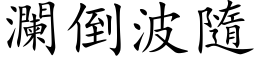 瀾倒波隨